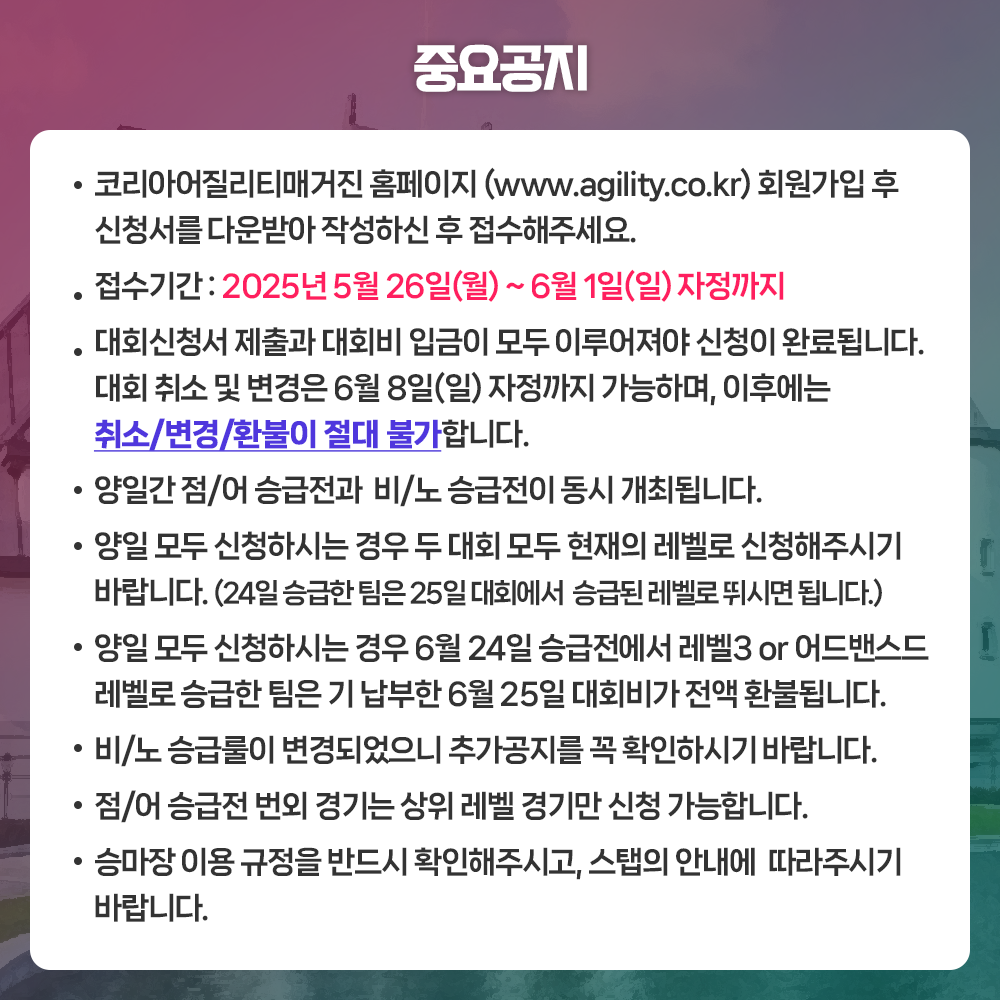 중요공지

• 코리아어질리티매거진 홈페이지 (www.agility.co.kr) 회원가입 후 신청서를 다운받아 작성하신 후 접수해주세요.

• 접수기간 : 2025년 5월 26일(월) ~ 6월 1일(일) 자정까지

• 대회신청서 제출과 대회비 입금이 모두 이루어져야 신청이 완료됩니다. 대회 취소 및 변경은 6월 8일(일) 자정까지 가능하며, 이후에는 취소/변경/환불이 절대 불가합니다.

• 양일간 점/어 승급전과 비/노 승급전이 동시 개최됩니다.

• 양일 모두 신청하시는 경우 두 대회 모두 현재의 레벨로 신청해주시기 바랍니다. (24일 승급한 팀은 25일 대회에서 승급된 레벨로 뛰시면 됩니다.)

• 양일 모두 신청하시는 경우 6월 24일 승급전에서 레벨3 or 어드밴스드 레벨로 승급한 팀은 기 납부한 6월 25일 대회비가 전액 환불됩니다.

• 비/노 승급룰이 변경되었으니 추가공지를 꼭 확인하시기 바랍니다.

• 점/어 승급전 번외 경기는 상위 레벨 경기만 신청 가능합니다.

• 승마장 이용 규정을 반드시 확인해주시고, 스탭의 안내에 따라주시기 바랍니다.